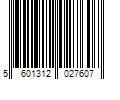 5 601312 027607